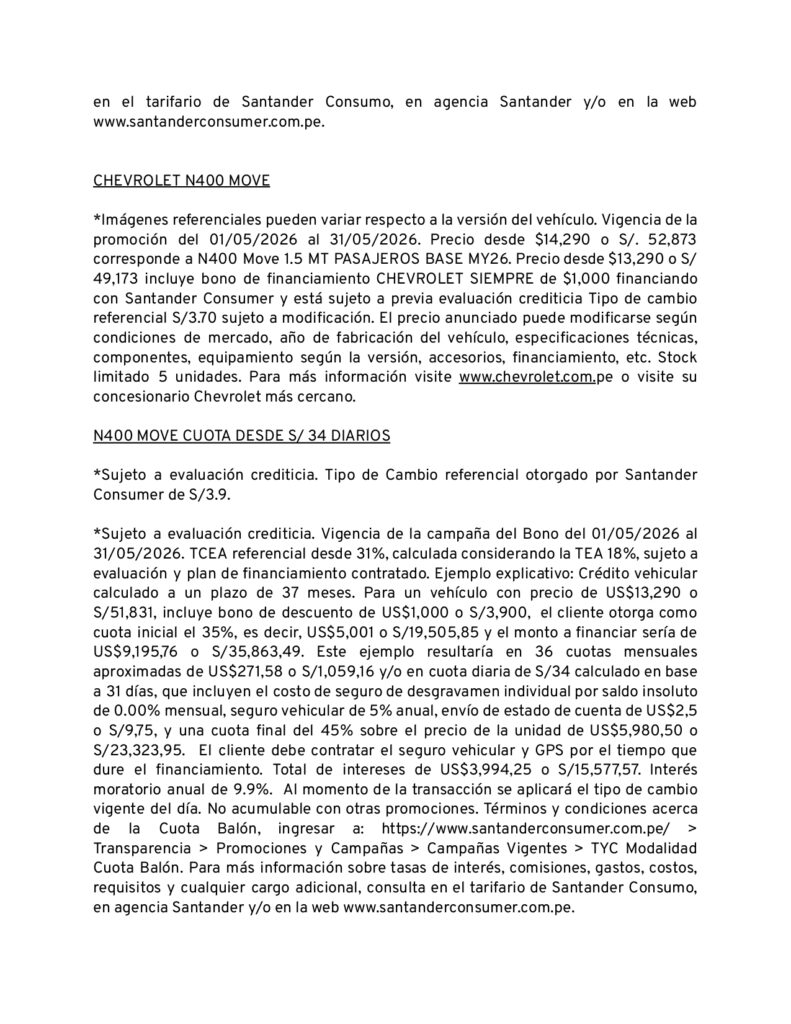 en el tarifario de Santander Consumo, en agencia Santander y/o en la web www.santanderconsumer.com.pe.

CHEVROLET N400 MOVE

*Imágenes referenciales pueden variar respecto a la versión del vehículo. Vigencia de la promoción del 01/05/2026 al 31/05/2026. Precio desde $14,290 o S/. 52,873 corresponde a N400 Move 1.5 MT PASAJEROS BASE MY26. Precio desde $13,290 o S/ 49,173 incluye bono de financiamiento CHEVROLET SIEMPRE de $1,000 financiando con Santander Consumer y está sujeto a previa evaluación crediticia Tipo de cambio referencial S/3.70 sujeto a modificación. El precio anunciado puede modificarse según condiciones de mercado, año de fabricación del vehículo, especificaciones técnicas, componentes, equipamiento según la versión, accesorios, financiamiento, etc. Stock limitado 5 unidades. Para más información visite www.chevrolet.com.pe o visite su concesionario Chevrolet más cercano.

N400 MOVE CUOTA DESDE S/ 34 DIARIOS

*Sujeto a evaluación crediticia. Tipo de Cambio referencial otorgado por Santander Consumer de S/3.9.

*Sujeto a evaluación crediticia. Vigencia de la campaña del Bono del 01/05/2026 al 31/05/2026. TCEA referencial desde 31%, calculada considerando la TEA 18%, sujeto a evaluación y plan de financiamiento contratado. Ejemplo explicativo: Crédito vehicular calculado a un plazo de 37 meses. Para un vehículo con precio de US$13,290 o S/51,831, incluye bono de descuento de US$1,000 o S/3,900, el cliente otorga como cuota inicial el 35%, es decir, US$5,001 o S/19,505,85 y el monto a financiar sería de US$9,195,76 o S/35,863,49. Este ejemplo resultaría en 36 cuotas mensuales aproximadas de US$271,58 o S/1,059,16 y/o en cuota diaria de S/34 calculado en base a 31 días, que incluyen el costo de seguro de desgravamen individual por saldo insoluto de 0.00% mensual, seguro vehicular de 5% anual, envío de estado de cuenta de US$2,5 o S/9,75, y una cuota final del 45% sobre el precio de la unidad de US$5,980,50 o S/23,323,95. El cliente debe contratar el seguro vehicular y GPS por el tiempo que dure el financiamiento. Total de intereses de US$3,994,25 o S/15,577,57. Interés moratorio anual de 9.9%. Al momento de la transacción se aplicará el tipo de cambio vigente del día. No acumulable con otras promociones. Términos y condiciones acerca de la Cuota Balón, ingresar a: https://www.santanderconsumer.com.pe/ > Transparencia > Promociones y Campañas > Campañas Vigentes > TYC Modalidad Cuota Balón. Para más información sobre tasas de interés, comisiones, gastos, costos, requisitos y cualquier cargo adicional, consulta en el tarifario de Santander Consumo, en agencia Santander y/o en la web www.santanderconsumer.com.pe.